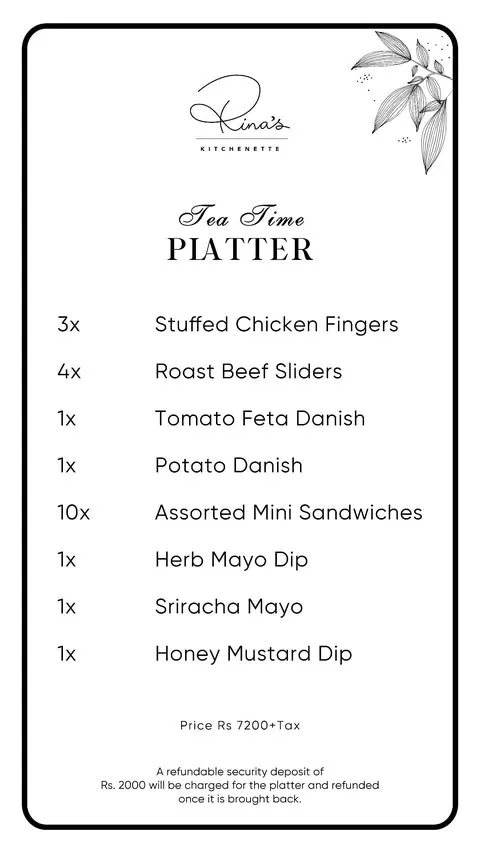 Rina's
KITCHENETTE

Tea Time
PLATTER

3x Stuffed Chicken Fingers

4x Roast Beef Sliders

1x Tomato Feta Danish

1x Potato Danish

10x Assorted Mini Sandwiches

1x Herb Mayo Dip

1x Sriracha Mayo

1x Honey Mustard Dip

Price Rs 7200+Tax

A refundable security deposit of Rs. 2000 will be charged for the platter and refunded once it is brought back.